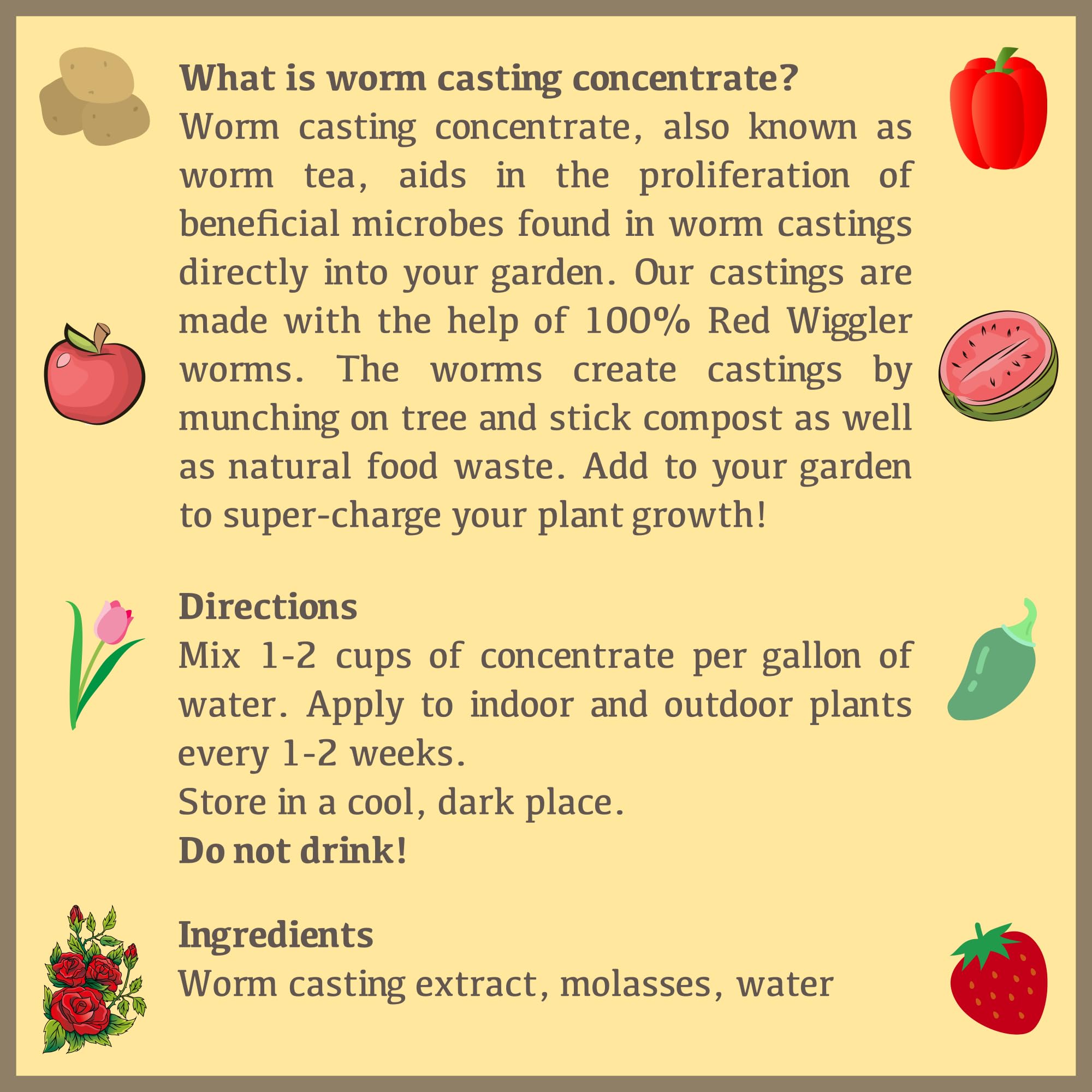 What is worm casting concentrate?
Worm casting concentrate, also known as worm tea, aids in the proliferation of beneficial microbes found in worm castings directly into your garden. Our castings are made with the help of 100% Red Wiggler worms. The worms create castings by munching on tree and stick compost as well as natural food waste. Add to your garden to super-charge your plant growth!

Directions
Mix 1-2 cups of concentrate per gallon of water. Apply to indoor and outdoor plants every 1-2 weeks.
Store in a cool, dark place.
Do not drink!

Ingredients
Worm casting extract, molasses, water